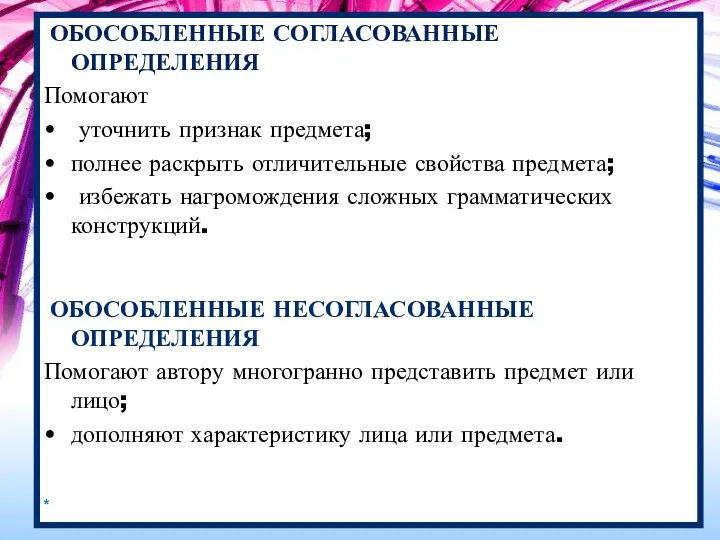 ОБОСОБЛЕННЫЕ СОГЛАСОВАННЫЕ ОПРЕДЕЛЕНИЯ

Помогают

• уточнить признак предмета;
• полнее раскрыть отличительные свойства предмета;
• избежать нагромождения сложных грамматических конструкций.

ОБОСОБЛЕННЫЕ НЕСОГЛАСОВАННЫЕ ОПРЕДЕЛЕНИЯ

Помогают автору многогранно представить предмет или лицо;

• дополняют характеристику лица или предмета.

*